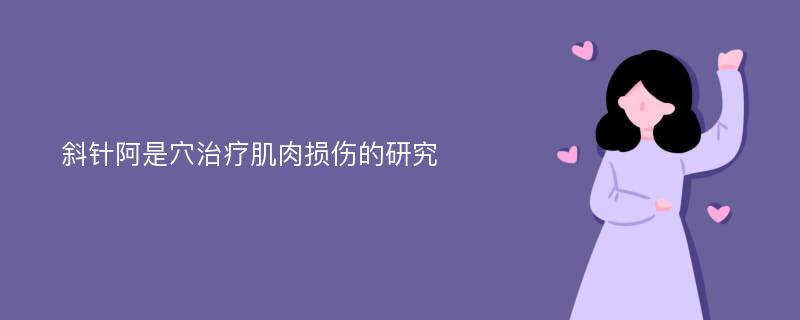 斜针阿是穴治疗肌肉损伤的研究